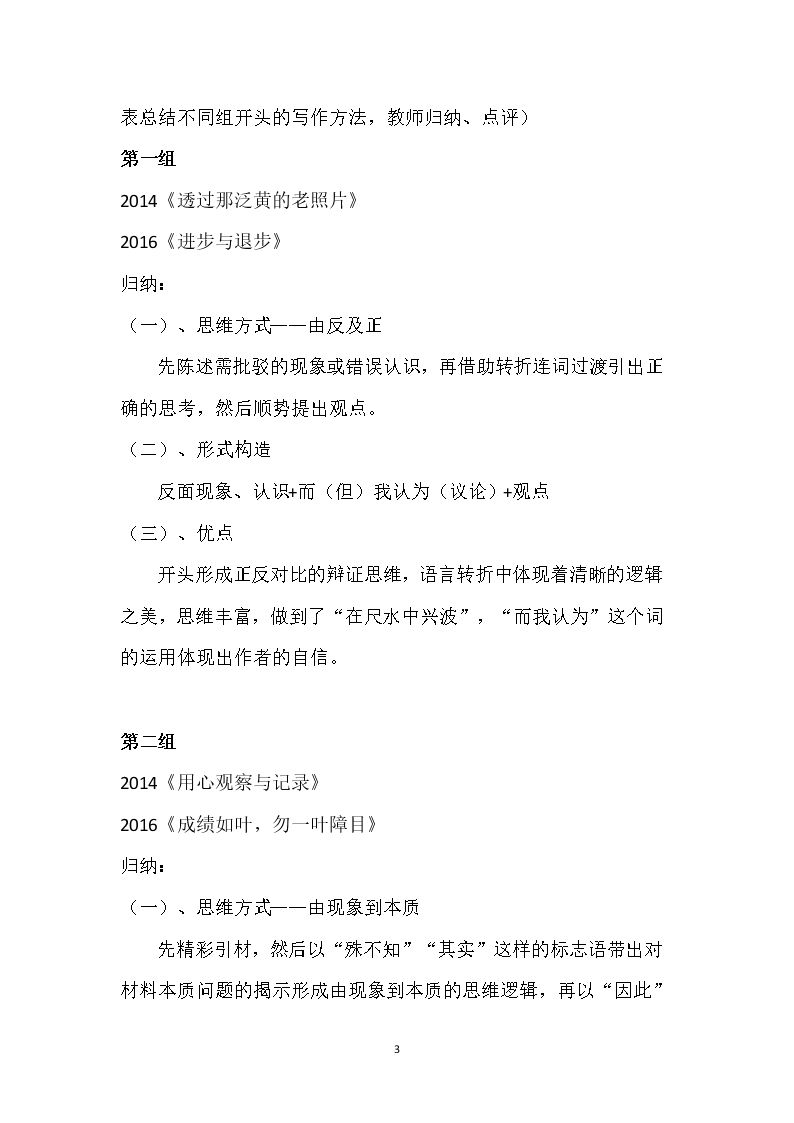 表总结不同组开头的写作方法，教师归纳、点评）

第一组

2014《透过那泛黄的老照片》

2016《进步与退步》

归纳：

（一）、思维方式——由反及正

先陈述需批驳的现象或错误认识，再借助转折连词过渡引出正确的思考，然后顺势提出观点。

（二）、形式构造

反面现象、认识+而（但）我认为（议论）+观点

（三）、优点

开头形成正反对比的辩证思维，语言转折中体现着清晰的逻辑之美，思维丰富，做到了“在尺水中兴波”，“而我认为”这个词的运用体现出作者的自信。

第二组

2014《用心观察与记录》

2016《成绩如叶，勿一叶障目》

归纳：

（一）、思维方式——由现象到本质

先精彩引材，然后以“殊不知”“其实”这样的标志语带出对材料本质问题的揭示形成由现象到本质的思维逻辑，再以“因此”

3